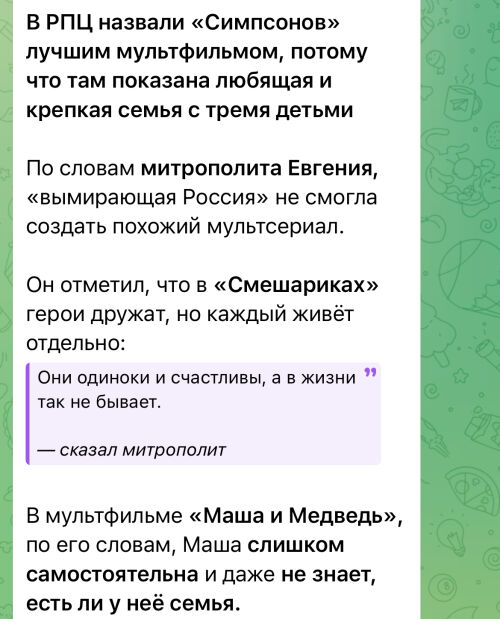 В РПЦ назвали «Симпсонов» лучшим мультфильмом, потому что там показана любящая и крепкая семья с тремя детьми

По словам митрополита Евгения, «вымирающая Россия» не смогла создать похожий мультсериал.

Он отметил, что в «Смешариках» герои дружат, но каждый живёт отдельно:

Они одиноки и счастливы, а в жизни так не бывает.

— сказал митрополит

В мультфильме «Маша и Медведь», по его словам, Маша слишком самостоятельна и даже не знает, есть ли у неё семья.